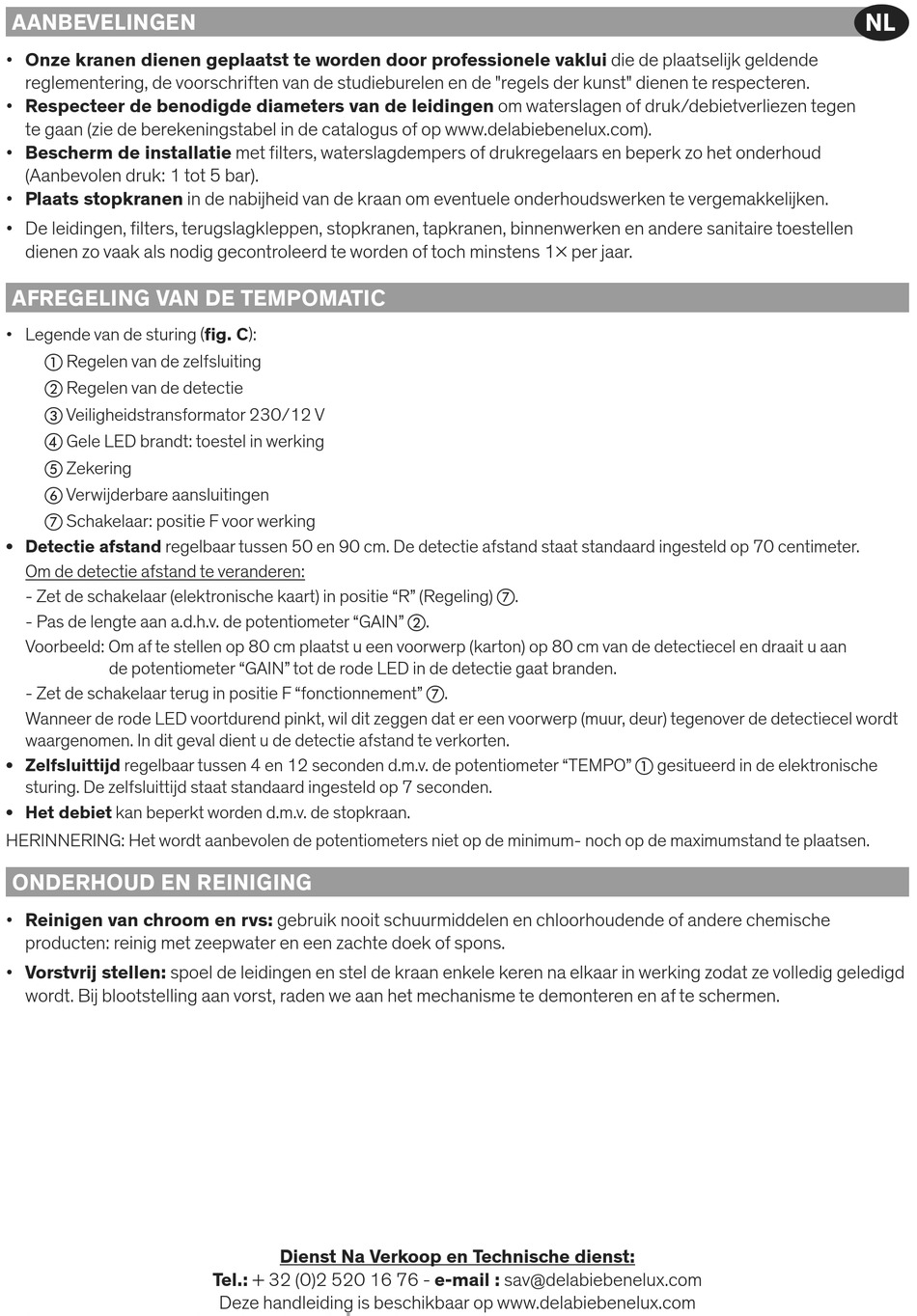 AANBEVELINGEN

NL

• Onze kranen dienen geplaatst te worden door professionele vaklui die de plaatselijk geldende reglementering, de voorschriften van de studieburelen en de "regels der kunst" dienen te respecteren.
• Respecteer de benodigde diameters van de leidingen om waterslagen of druk/debietverliezen tegen te gaan (zie de berekeningstabel in de catalogus of op www.delabiebenelux.com).
• Bescherm de installatie met filters, waterslagdempers of drukregelaars en beperk zo het onderhoud (Aanbevolen druk: 1 tot 5 bar).
• Plaats stopkranen in de nabijheid van de kraan om eventuele onderhoudswerken te vergemakkelijken.
• De leidingen, filters, terugslagkleppen, stopkranen, tapkranen, binnenwerken en andere sanitaire toestellen dienen zo vaak als nodig gecontroleerd te worden of toch minstens 1× per jaar.

AFREGELING VAN DE TEMPOMATIC

• Legende van de sturing (fig. C):
① Regelen van de zelfsluiting
② Regelen van de detectie
③ Veiligheidstransformator 230/12 V
④ Gele LED brandt: toestel in werking
⑤ Zekering
⑥ Verwijderbare aansluitingen
⑦ Schakelaar: positie F voor werking
• Detectie afstand regelbaar tussen 50 en 90 cm. De detectie afstand staat standaard ingesteld op 70 centimeter.
Om de detectie afstand te veranderen:
- Zet de schakelaar (elektronische kaart) in positie “R” (Regeling) ⑦.
- Pas de lengte aan a.d.h.v. de potentiometer “GAIN” ②.
Voorbeeld: Om af te stellen op 80 cm plaatst u een voorwerp (karton) op 80 cm van de detectiecel en draait u aan de potentiometer “GAIN” tot de rode LED in de detectie gaat branden.
- Zet de schakelaar terug in positie F “fonctionnement” ⑦.
Wanneer de rode LED voortdurend pinkt, wil dit zeggen dat er een voorwerp (muur, deur) tegenover de detectiecel wordt waargenomen. In dit geval dient u de detectie afstand te verkorten.
• Zelfsluittijd regelbaar tussen 4 en 12 seconden d.m.v. de potentiometer “TEMPO” ① gesitueerd in de elektronische sturing. De zelfsluittijd staat standaard ingesteld op 7 seconden.
• Het debiet kan beperkt worden d.m.v. de stopkraan.
HERINNERING: Het wordt aanbevolen de potentiometers niet op de minimum- noch op de maximumstand te plaatsen.

ONDERHOUD EN REINIGING

• Reinigen van chroom en rvs: gebruik nooit schuurmiddelen en chloorhoudende of andere chemische producten: reinig met zeepwater en een zachte doek of spons.
• Vorstvrij stellen: spoel de leidingen en stel de kraan enkele keren na elkaar in werking zodat ze volledig geledigd wordt. Bij blootstelling aan vorst, raden we aan het mechanisme te demonteren en af te schermen.

Dienst Na Verkoop en Technische dienst:
Tel.: + 32 (0)2 520 16 76 - e-mail : sav@delabiebenelux.com
Deze handleiding is beschikbaar op www.delabiebenelux.com